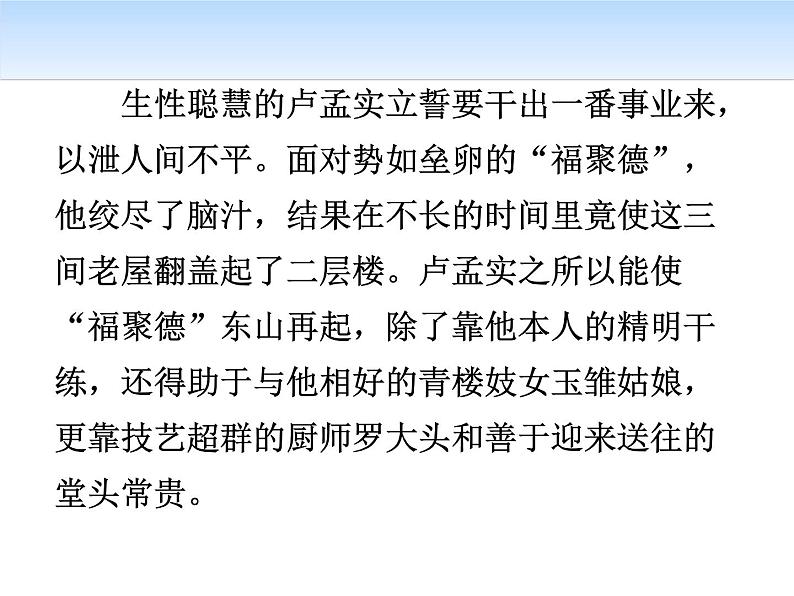 生性聪慧的卢孟实立誓要干出一番事业来，以泄人间不平。面对势如垒卵的“福聚德”，他绞尽了脑汁，结果在不长的时间里竟使这三间老屋翻盖起了二层楼。卢孟实之所以能使“福聚德”东山再起，除了靠他本人的精明干练，还得助于与他相好的青楼妓女玉雏姑娘，更靠技艺超群的厨师罗大头和善于迎来送往的堂头常贵。